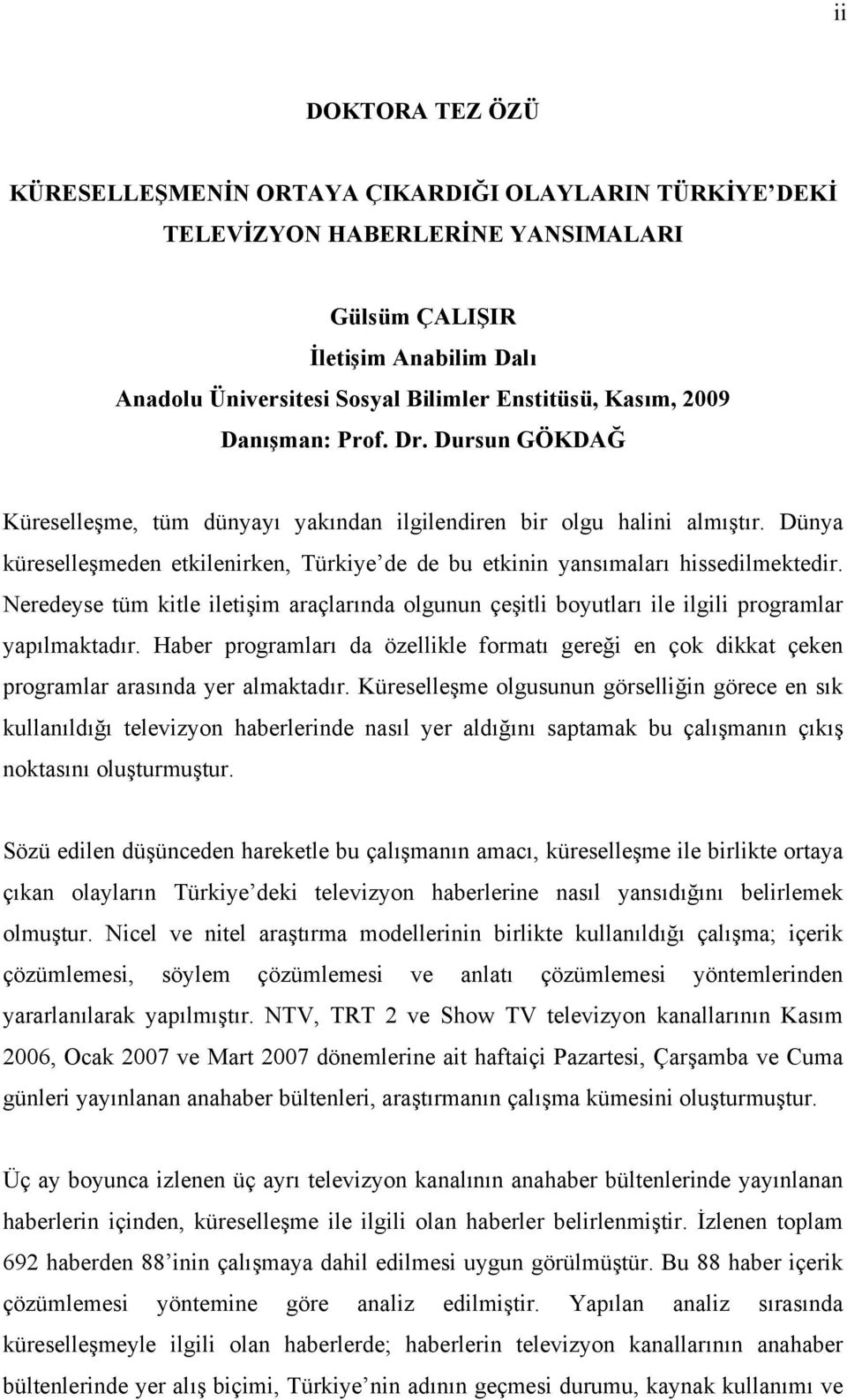 ii

DOKTORA TEZ ÖZÜ

KÜRESELLEŞMENİN ORTAYA ÇIKARDIĞI OLAYLARIN TÜRKİYE'DEKİ TELEVİZYON HABERLERİNE YANSIMALARI

Gülsüm ÇALIŞIR
İletişim Anabilim Dalı
Anadolu Üniversitesi Sosyal Bilimler Enstitüsü, Kasım, 2009
Danışman: Prof. Dr. Dursun GÖKDAĞ

Küreselleşme, tüm dünyayı yakından ilgilendiren bir olgu halini almıştır. Dünya küreselleşmeden etkilenirken, Türkiye'de de bu etkinin yansımaları hissedilmektedir. Neredeyse tüm kitle iletişim araçlarında olgunun çeşitli boyutları ile ilgili programlar yapılmaktadır. Haber programları da özellikle formatı gereği en çok dikkat çeken programlar arasında yer almaktadır. Küreselleşme olgusunun görselliğin görece en sık kullanıldığı televizyon haberlerinde nasıl yer aldığını saptamak bu çalışmanın çıkış noktasını oluşturmuştur.

Sözü edilen düşünceden hareketle bu çalışmanın amacı, küreselleşme ile birlikte ortaya çıkan olayların Türkiye'deki televizyon haberlerine nasıl yansıdığını belirlemek olmuştur. Nicel ve nitel araştırma modellerinin birlikte kullanıldığı çalışma; içerik çözümlemesi, söylem çözümlemesi ve anlatı çözümlemesi yöntemlerinden yararlanılarak yapılmıştır. NTV, TRT 2 ve Show TV televizyon kanallarının Kasım 2006, Ocak 2007 ve Mart 2007 dönemlerine ait haftaiçi Pazartesi, Çarşamba ve Cuma günleri yayınlanan anahaber bültenleri, araştırmanın çalışma kümesini oluşturmuştur.

Üç ay boyunca izlenen üç ayrı televizyon kanalının anahaber bültenlerinde yayınlanan haberlerin içinden, küreselleşme ile ilgili olan haberler belirlenmiştir. İzlenen toplam 692 haberden 88'inin çalışmaya dahil edilmesi uygun görülmüştür. Bu 88 haber içerik çözümlemesi yöntemine göre analiz edilmiştir. Yapılan analiz sırasında küreselleşmeyle ilgili olan haberlerde; haberlerin televizyon kanallarının anahaber bültenlerinde yer alış biçimi, Türkiye'nin adının geçmesi durumu, kaynak kullanımı ve